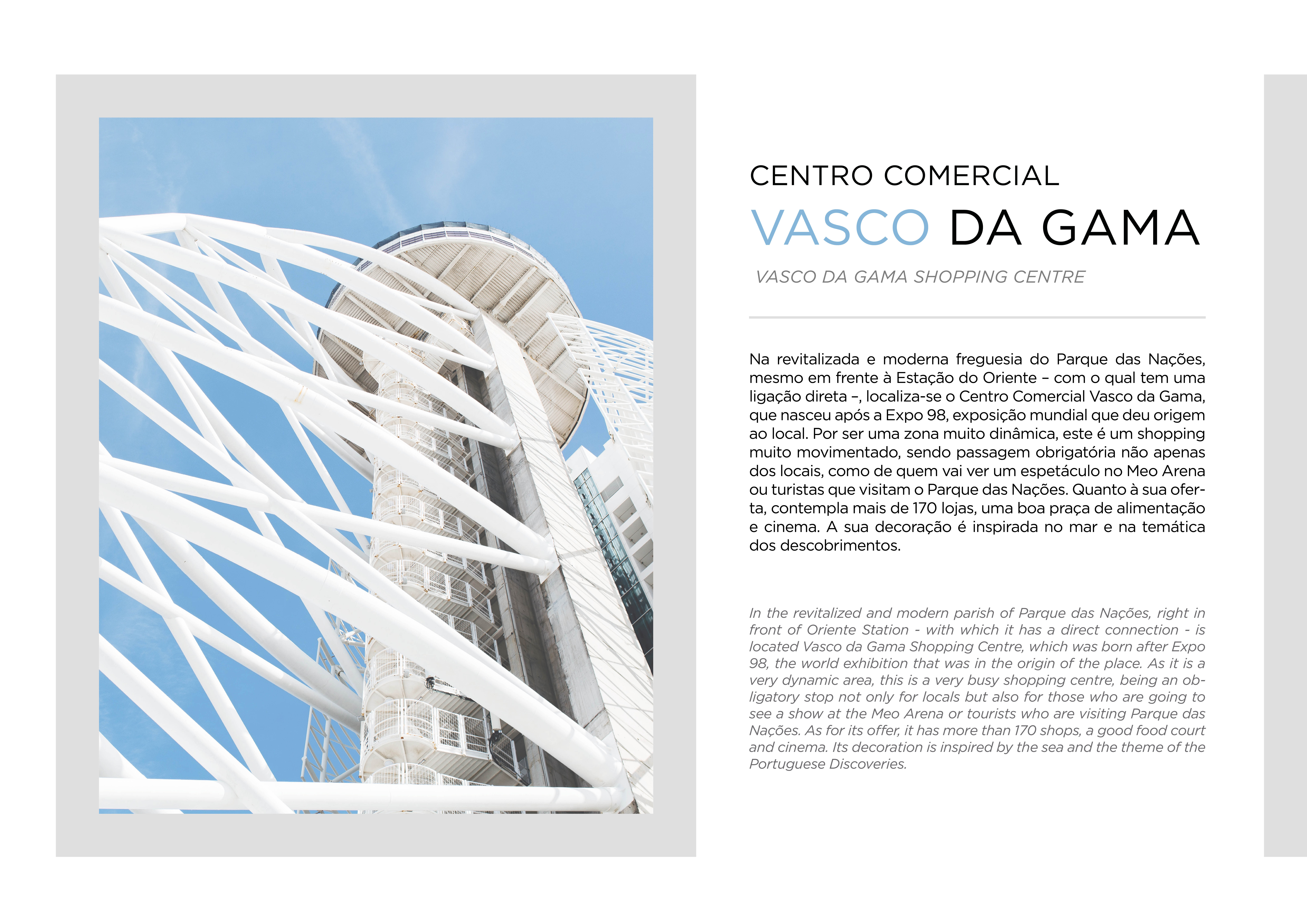 CENTRO COMERCIAL
VASCO DA GAMA

VASCO DA GAMA SHOPPING CENTRE

Na revitalizada e moderna freguesia do Parque das Nações, mesmo em frente à Estação do Oriente – com o qual tem uma ligação direta –, localiza-se o Centro Comercial Vasco da Gama, que nasceu após a Expo 98, exposição mundial que deu origem ao local. Por ser uma zona muito dinâmica, este é um shopping muito movimentado, sendo passagem obrigatória não apenas dos locais, como de quem vai ver um espetáculo no Meo Arena ou turistas que visitam o Parque das Nações. Quanto à sua oferta, contempla mais de 170 lojas, uma boa praça de alimentação e cinema. A sua decoração é inspirada no mar e na temática dos descobrimentos.

In the revitalized and modern parish of Parque das Nações, right in front of Oriente Station - with which it has a direct connection - is located Vasco da Gama Shopping Centre, which was born after Expo 98, the world exhibition that was in the origin of the place. As it is a very dynamic area, this is a very busy shopping centre, being an obligatory stop not only for locals but also for those who are going to see a show at the Meo Arena or tourists who are visiting Parque das Nações. As for its offer, it has more than 170 shops, a good food court and cinema. Its decoration is inspired by the sea and the theme of the Portuguese Discoveries.